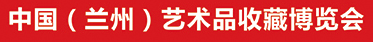 中国（兰州）艺术品收藏博览会